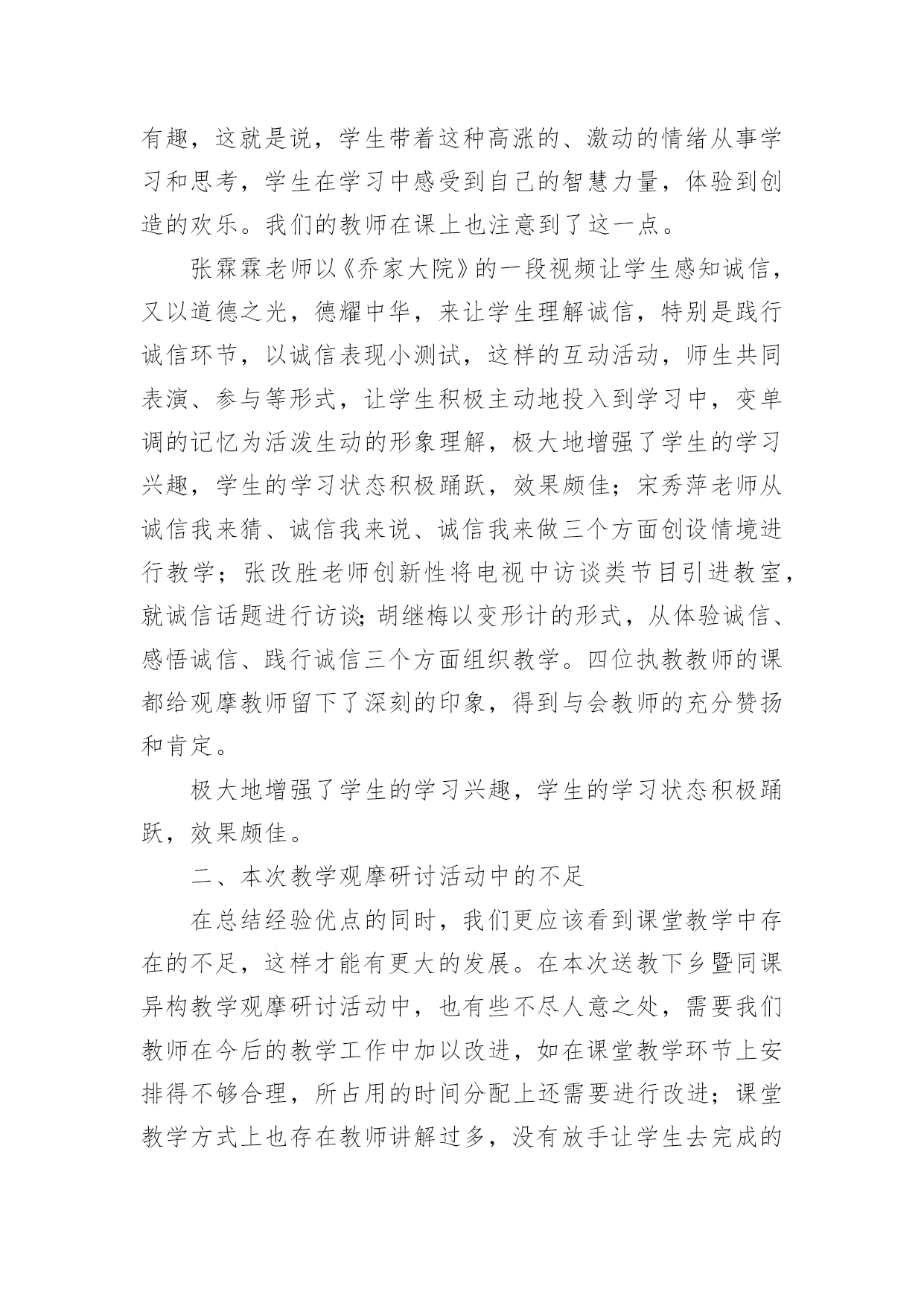 有趣，这就是说，学生带着这种高涨的、激动的情绪从事学习和思考，学生在学习中感受到自己的智慧力量，体验到创造的欢乐。我们的教师在课上也注意到了这一点。

张霖霖老师以《乔家大院》的一段视频让学生感知诚信，又以道德之光，德耀中华，来让学生理解诚信，特别是践行诚信环节，以诚信表现小测试，这样的互动活动，师生共同表演、参与等形式，让学生积极主动地投入到学习中，变单调的记忆为活泼生动的形象理解，极大地增强了学生的学习兴趣，学生的学习状态积极踊跃，效果颇佳；宋秀萍老师从诚信我来猜、诚信我来说、诚信我来做三个方面创设情境进行教学；张改胜老师创新性将电视中访谈类节目引进教室，就诚信话题进行访谈；胡继梅以变形计的形式，从体验诚信、感悟诚信、践行诚信三个方面组织教学。四位执教教师的课都给观摩教师留下了深刻的印象，得到与会教师的充分赞扬和肯定。

极大地增强了学生的学习兴趣，学生的学习状态积极踊跃，效果颇佳。

二、本次教学观摩研讨活动中的不足

在总结经验优点的同时，我们更应该看到课堂教学中存在的不足，这样才能有更大的发展。在本次送教下乡暨同课异构教学观摩研讨活动中，也有些不尽人意之处，需要我们教师在今后的教学工作中加以改进，如在课堂教学环节上安排得不够合理，所占用的时间分配上还需要进行改进；课堂教学方式上也存在教师讲解过多，没有放手让学生去完成的